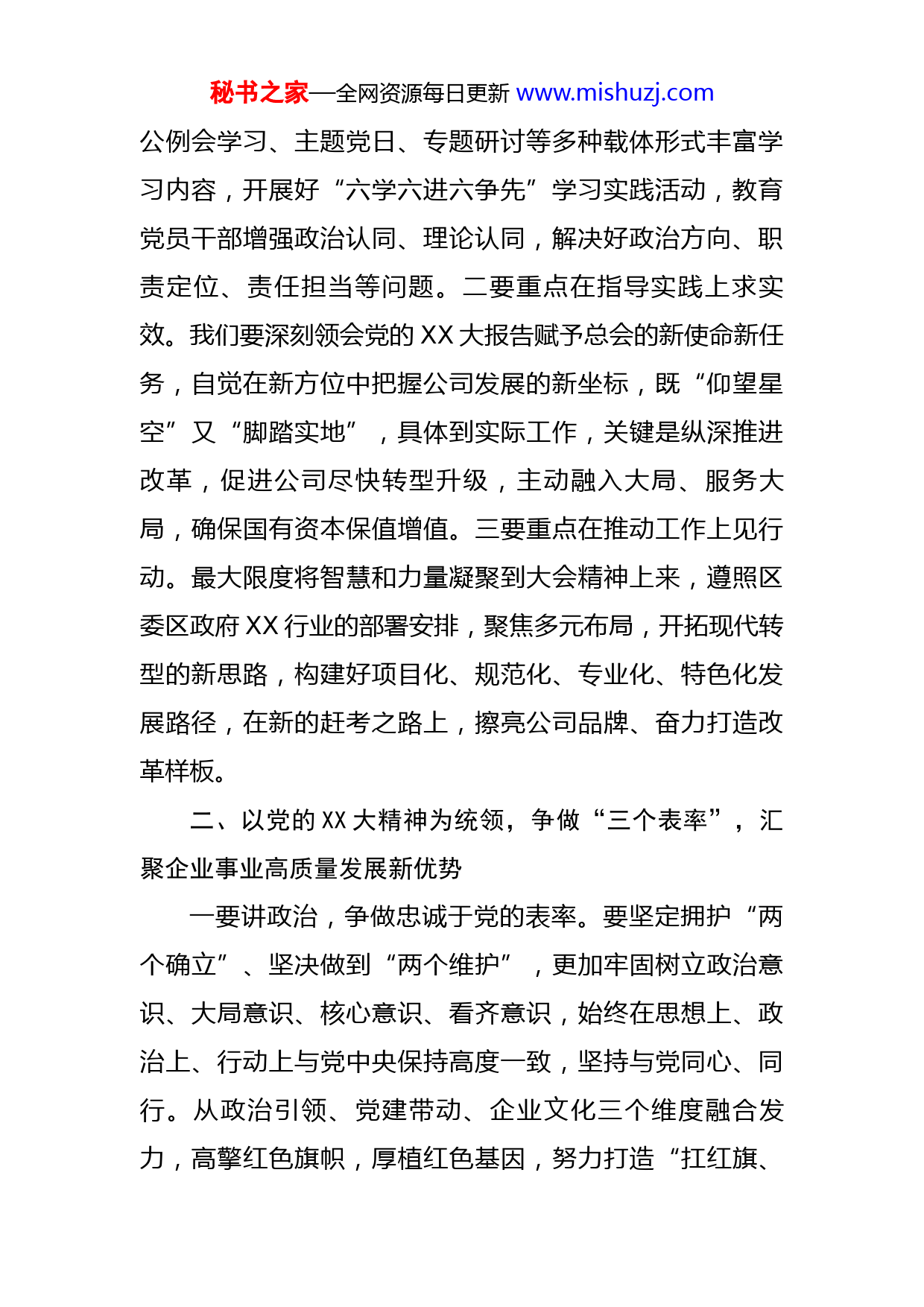 秘书之家—全网资源每日更新 www.mishuzj.com

公例会学习、主题党日、专题研讨等多种载体形式丰富学习内容，开展好“六学六进六争先”学习实践活动，教育党员干部增强政治认同、理论认同，解决好政治方向、职责定位、责任担当等问题。二要重点在指导实践上求实效。我们要深刻领会党的 XX 大报告赋予总会的新使命新任务，自觉在新方位中把握公司发展的新坐标，既“仰望星空”又“脚踏实地”，具体到实际工作，关键是纵深推进改革，促进公司尽快转型升级，主动融入大局、服务大局，确保国有资本保值增值。三要重点在推动工作上见行动。最大限度将智慧和力量凝聚到大会精神上来，遵照区委区政府 XX 行业的部署安排，聚焦多元布局，开拓现代转型的新思路，构建好项目化、规范化、专业化、特色化发展路径，在新的赶考之路上，擦亮公司品牌、奋力打造改革样板。

二、以党的 XX 大精神为统领，争做“三个表率”，汇聚企业事业高质量发展新优势

一要讲政治，争做忠诚于党的表率。要坚定拥护“两个确立”、坚决做到“两个维护”，更加牢固树立政治意识、大局意识、核心意识、看齐意识，始终在思想上、政治上、行动上与党中央保持高度一致，坚持与党同心、同行。从政治引领、党建带动、企业文化三个维度融合发力，高擎红色旗帜，厚植红色基因，努力打造“扛红旗、